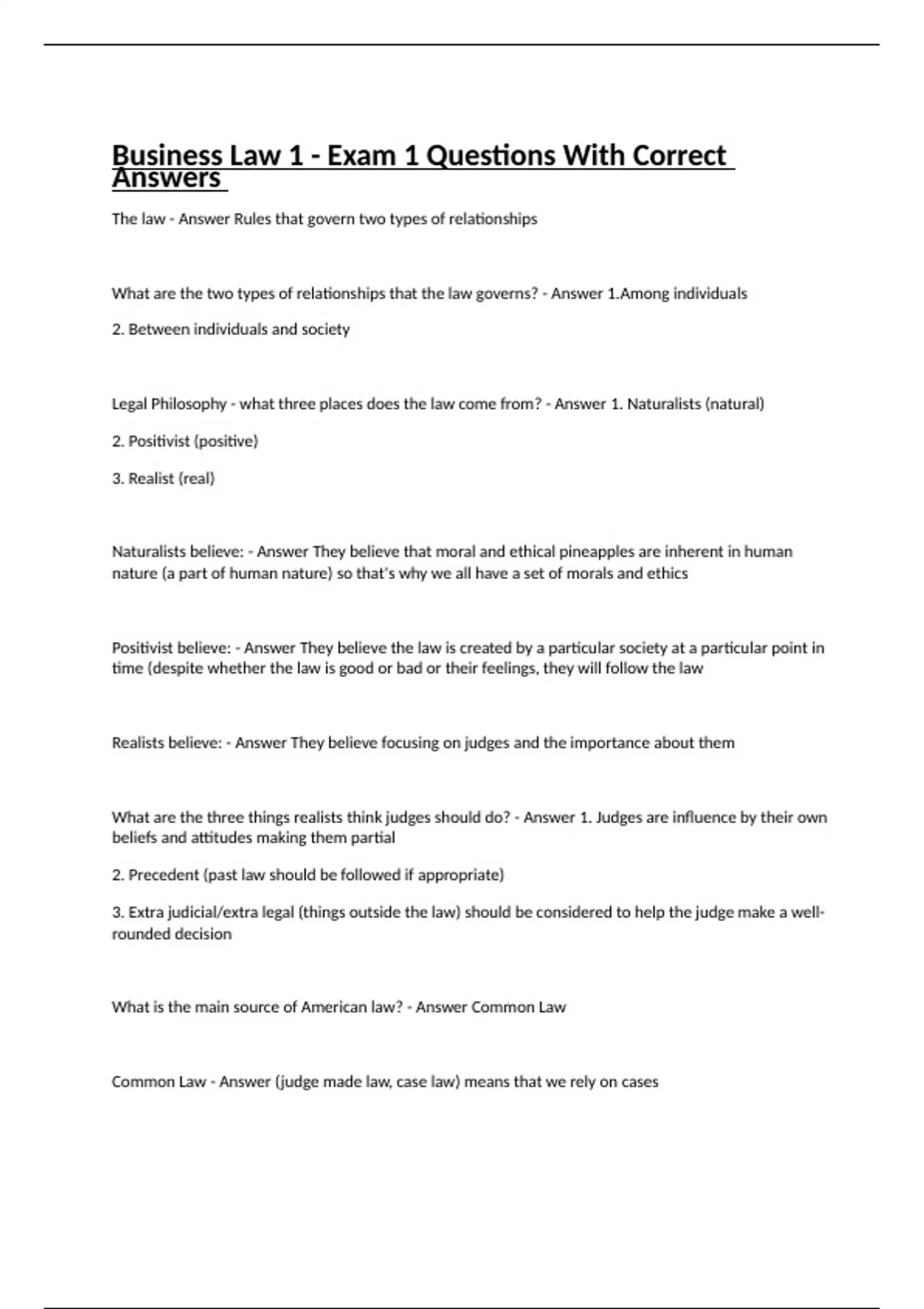 Business Law 1 - Exam 1 Questions With Correct Answers

The law - Answer Rules that govern two types of relationships

What are the two types of relationships that the law governs? - Answer 1.Among individuals

2. Between individuals and society

Legal Philosophy - what three places does the law come from? - Answer 1. Naturalists (natural)

2. Positivist (positive)

3. Realist (real)

Naturalists believe: - Answer They believe that moral and ethical pineapples are inherent in human nature (a part of human nature) so that's why we all have a set of morals and ethics

Positivist believe: - Answer They believe the law is created by a particular society at a particular point in time (despite whether the law is good or bad or their feelings, they will follow the law

Realists believe: - Answer They believe focusing on judges and the importance about them

What are the three things realists think judges should do? - Answer 1. Judges are influence by their own beliefs and attitudes making them partial

2. Precedent (past law should be followed if appropriate)

3. Extra judicial/extra legal (things outside the law) should be considered to help the judge make a well-rounded decision

What is the main source of American law? - Answer Common Law

Common Law - Answer (judge made law, case law) means that we rely on cases